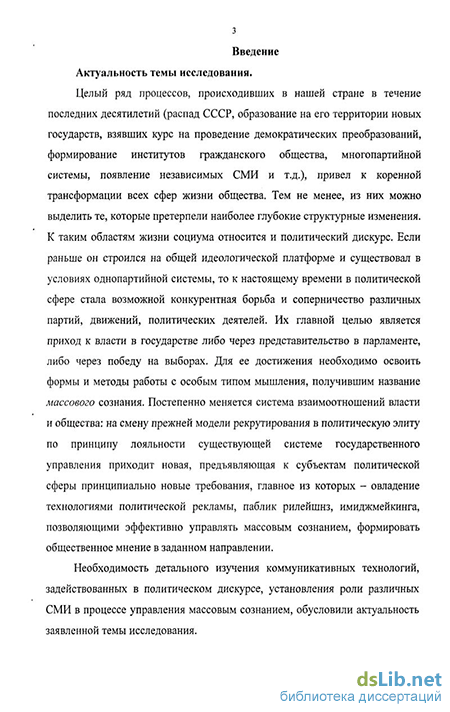 3

Введение

Актуальность темы исследования.

Целый ряд процессов, происходивших в нашей стране в течение последних десятилетий (распад СССР, образование на его территории новых государств, взявших курс на проведение демократических преобразований, формирование институтов гражданского общества, многопартийной системы, появление независимых СМИ и т.д.), привел к коренной трансформации всех сфер жизни общества. Тем не менее, из них можно выделить те, которые претерпели наиболее глубокие структурные изменения. К таким областям жизни социума относится и политический дискурс. Если раньше он строился на общей идеологической платформе и существовал в условиях однопартийной системы, то к настоящему времени в политической сфере стала возможной конкурентная борьба и соперничество различных партий, движений, политических деятелей. Их главной целью является приход к власти в государстве либо через представительство в парламенте, либо через победу на выборах. Для ее достижения необходимо освоить формы и методы работы с особым типом мышления, получившим название массового сознания. Постепенно меняется система взаимоотношений власти и общества: на смену прежней модели рекрутирования в политическую элиту по принципу лояльности существующей системе государственного управления приходит новая, предъявляющая к субъектам политической сферы принципиально новые требования, главное из которых – овладение технологиями политической рекламы, паблик рилейшнз, имиджмейкинга, позволяющими эффективно управлять массовым сознанием, формировать общественное мнение в заданном направлении.

Необходимость детального изучения коммуникативных технологий, задействованных в политическом дискурсе, установления роли различных СМИ в процессе управления массовым сознанием, обусловили актуальность заявленной темы исследования.

dsLib.net
библиотека диссертаций